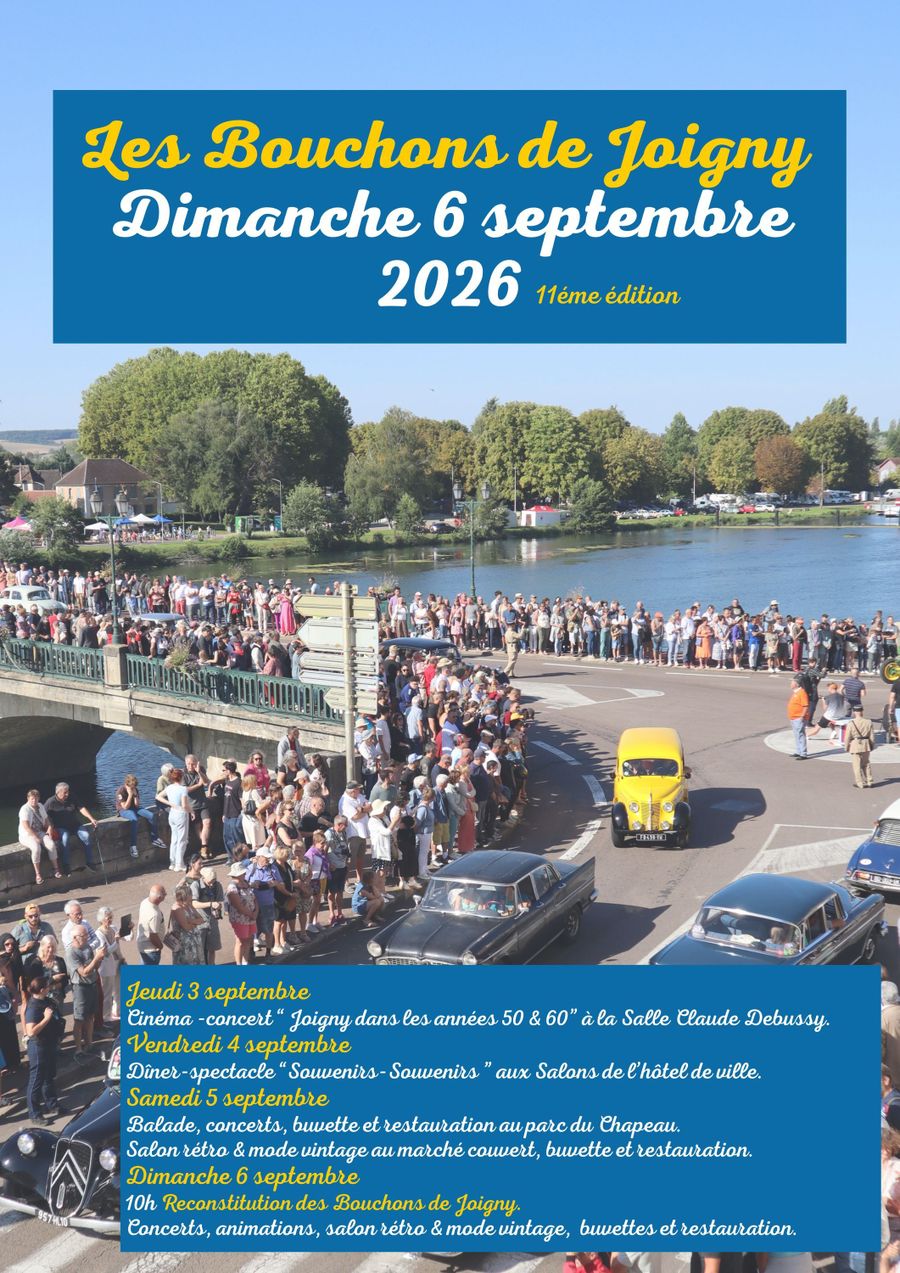 Les Bouchons de Joigny
Dimanche 6 septembre
2026 11éme édition

Jeudi 3 septembre
Cinéma -concert " Joigny dans les années 50 & 60" à la Salle Claude Debussy.
Vendredi 4 septembre
Dîner-spectacle "Souvenirs-Souvenirs " aux Salons de l'hôtel de ville.
Samedi 5 septembre
Balade, concerts, buvette et restauration au parc du Chapeau.
Salon rétro & mode vintage au marché couvert, buvette et restauration.
Dimanche 6 septembre
10h Reconstitution des Bouchons de Joigny.
Concerts, animations, salon rétro & mode vintage, buvettes et restauration.